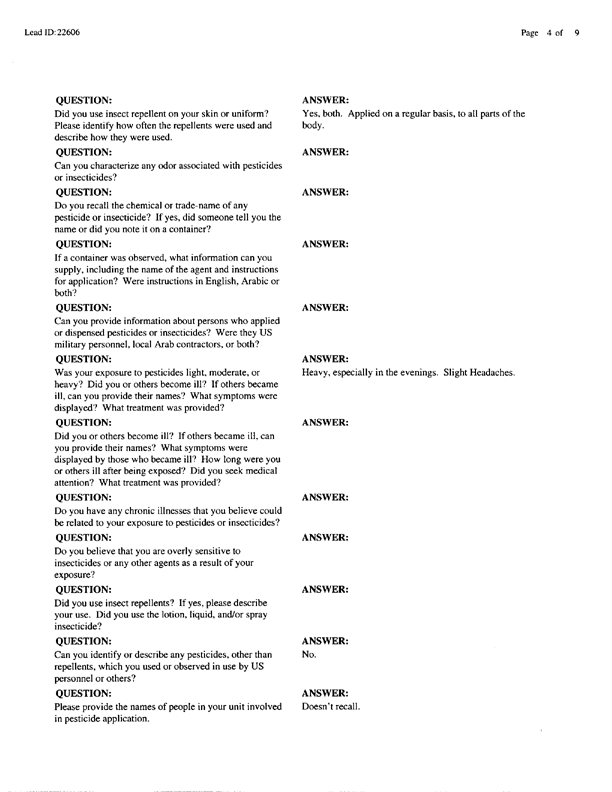 Lead ID:22606

Page 4 of 9

QUESTION:
Did you use insect repellent on your skin or uniform? Please identify how often the repellents were used and describe how they were used.

ANSWER:
Yes, both. Applied on a regular basis, to all parts of the body.

QUESTION:
Can you characterize any odor associated with pesticides or insecticides?

ANSWER:

QUESTION:
Do you recall the chemical or trade-name of any pesticide or insecticide? If yes, did someone tell you the name or did you note it on a container?

ANSWER:

QUESTION:
If a container was observed, what information can you supply, including the name of the agent and instructions for application? Were instructions in English, Arabic or both?

ANSWER:

QUESTION:
Can you provide information about persons who applied or dispensed pesticides or insecticides? Were they US military personnel, local Arab contractors, or both?

ANSWER:

QUESTION:
Was your exposure to pesticides light, moderate, or heavy? Did you or others become ill? If others became ill, can you provide their names? What symptoms were displayed? What treatment was provided?

ANSWER:
Heavy, especially in the evenings. Slight Headaches.

QUESTION:
Did you or others become ill? If others became ill, can you provide their names? What symptoms were displayed by those who became ill? How long were you or others ill after being exposed? Did you seek medical attention? What treatment was provided?

ANSWER:

QUESTION:
Do you have any chronic illnesses that you believe could be related to your exposure to pesticides or insecticides?

ANSWER:

QUESTION:
Do you believe that you are overly sensitive to insecticides or any other agents as a result of your exposure?

ANSWER:

QUESTION:
Did you use insect repellents? If yes, please describe your use. Did you use the lotion, liquid, and/or spray insecticide?

ANSWER:

QUESTION:
Can you identify or describe any pesticides, other than repellents, which you used or observed in use by US personnel or others?

ANSWER:
No.

QUESTION:
Please provide the names of people in your unit involved in pesticide application.

ANSWER:
Doesn't recall.